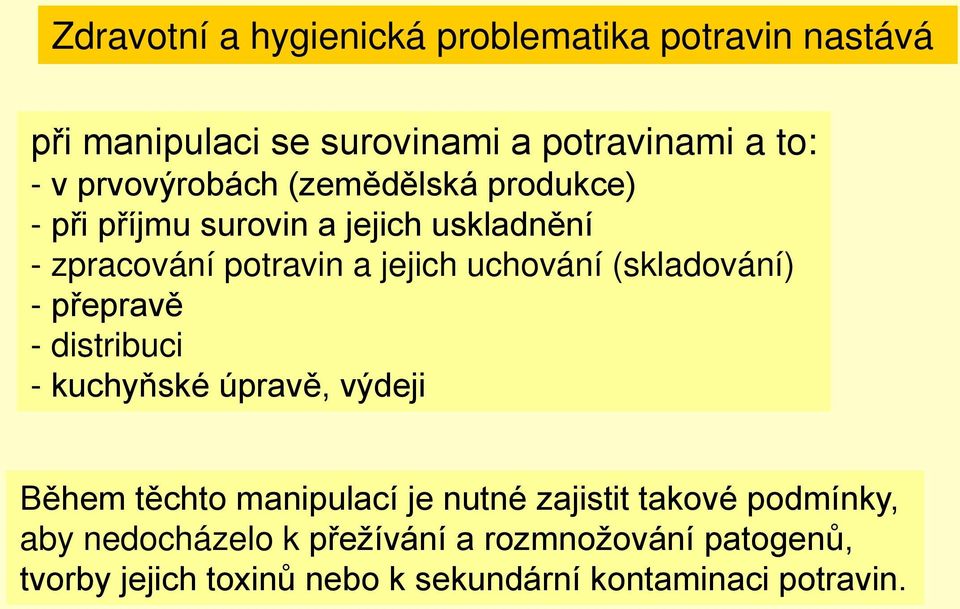 Zdravotní a hygienická problematika potravin nastává

při manipulaci se surovinami a potravinami a to:
- v prvovýrobách (zemědělská produkce)
- při příjmu surovin a jejich uskladnění
- zpracování potravin a jejich uchování (skladování)
- přepravě
- distribuci
- kuchyňské úpravě, výdeji

Během těchto manipulací je nutné zajistit takové podmínky, aby nedocházelo k přežívání a rozmnožování patogenů, tvorby jejich toxinů nebo k sekundární kontaminaci potravin.